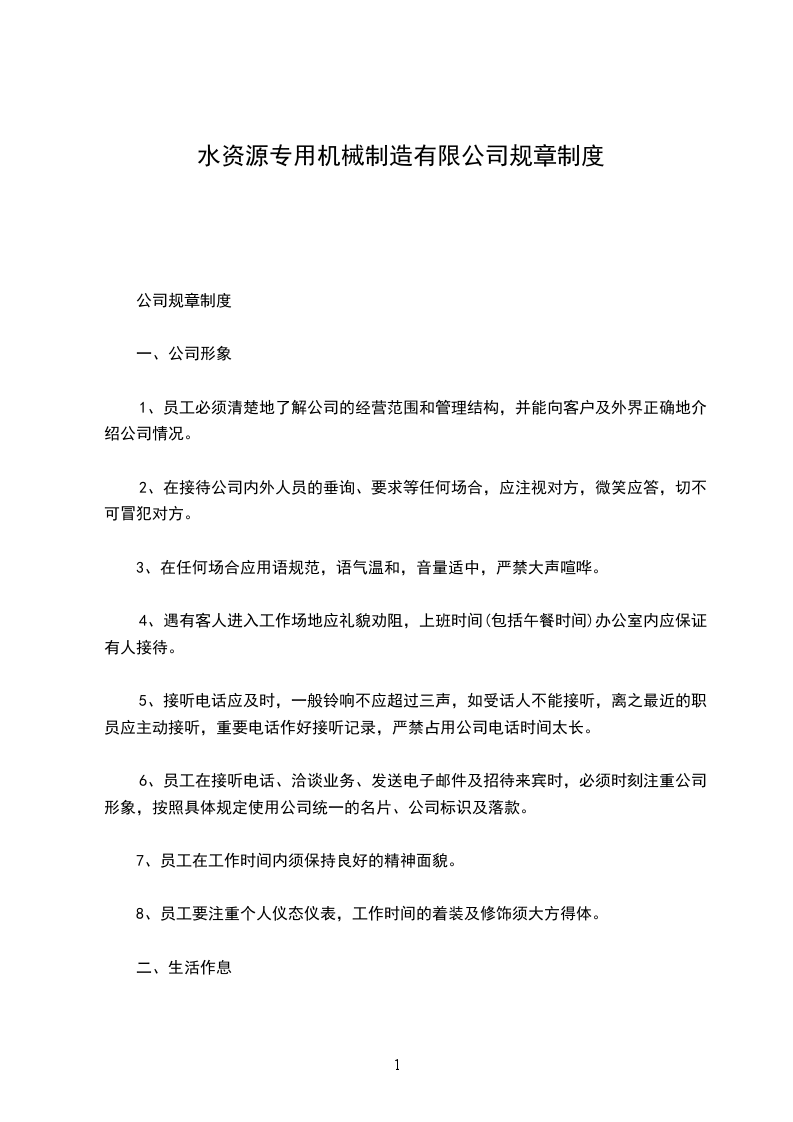 水资源专用机械制造有限公司规章制度

公司规章制度

一、公司形象

1、员工必须清楚地了解公司的经营范围和管理结构，并能向客户及外界正确地介绍公司情况。

2、在接待公司内外人员的垂询、要求等任何场合，应注视对方，微笑应答，切不可冒犯对方。

3、在任何场合应用语规范，语气温和，音量适中，严禁大声喧哗。

4、遇有客人进入工作场地应礼貌劝阻，上班时间(包括午餐时间)办公室内应保证有人接待。

5、接听电话应及时，一般铃响不应超过三声，如受话人不能接听，离之最近的职员应主动接听，重要电话作好接听记录，严禁占用公司电话时间太长。

6、员工在接听电话、洽谈业务、发送电子邮件及招待来宾时，必须时刻注重公司形象，按照具体规定使用公司统一的名片、公司标识及落款。

7、员工在工作时间内须保持良好的精神面貌。

8、员工要注重个人仪态仪表，工作时间的着装及修饰须大方得体。

二、生活作息

1